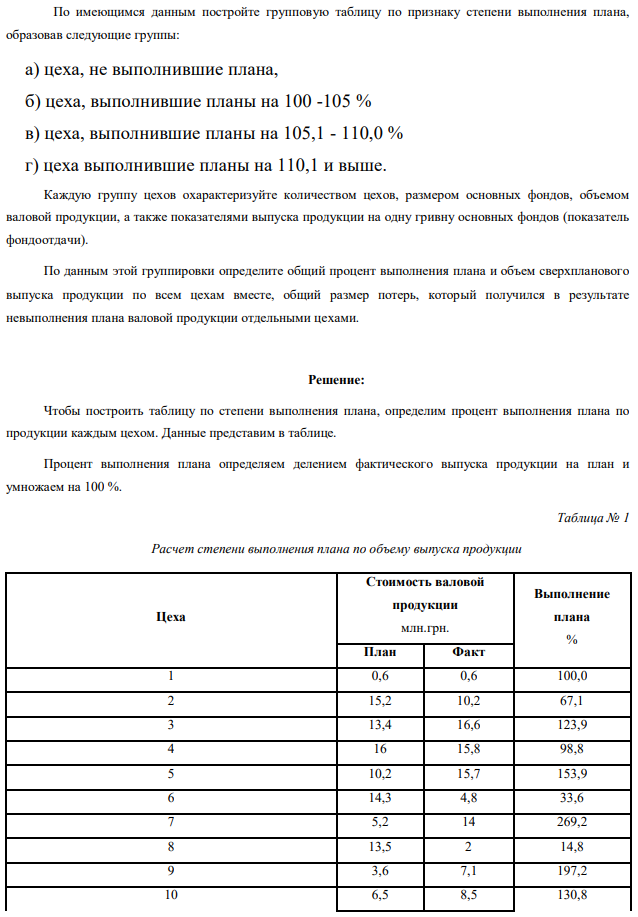 По имеющимся данным постройте групповую таблицу по признаку степени выполнения плана, образовав следующие группы:

а) цеха, не выполнившие плана,

б) цеха, выполнившие планы на 100 -105 %

в) цеха, выполнившие планы на 105,1 - 110,0 %

г) цеха выполнившие планы на 110,1 и выше.

Каждую группу цехов охарактеризуйте количеством цехов, размером основных фондов, объемом валовой продукции, а также показателями выпуска продукции на одну гривну основных фондов (показатель фондоотдачи).

По данным этой группировки определите общий процент выполнения плана и объем сверхпланового выпуска продукции по всем цехам вместе, общий размер потерь, который получился в результате невыполнения плана валовой продукции отдельными цехами.

Решение:

Чтобы построить таблицу по степени выполнения плана, определим процент выполнения плана по продукции каждым цехом. Данные представим в таблице.

Процент выполнения плана определяем делением фактического выпуска продукции на план и умножаем на 100 %.

Таблица № 1

Расчет степени выполнения плана по объему выпуска продукции

| Цеха | Стоимость валовой продукции млн.грн. План | Стоимость валовой продукции млн.грн. Факт | Выполнение плана % |
|---|---|---|---|
| 1 | 0,6 | 0,6 | 100,0 |
| 2 | 15,2 | 10,2 | 67,1 |
| 3 | 13,4 | 16,6 | 123,9 |
| 4 | 16 | 15,8 | 98,8 |
| 5 | 10,2 | 15,7 | 153,9 |
| 6 | 14,3 | 4,8 | 33,6 |
| 7 | 5,2 | 14 | 269,2 |
| 8 | 13,5 | 2 | 14,8 |
| 9 | 3,6 | 7,1 | 197,2 |
| 10 | 6,5 | 8,5 | 130,8 |